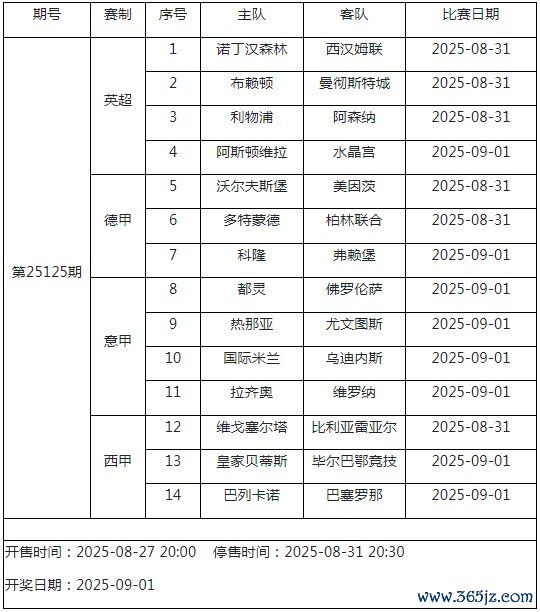 | 期号 | 赛制 | 序号 | 主队 | 客队 | 比赛日期 |
|---|---|---|---|---|---|
| 第25125期 | 英超 | 1 | 诺丁汉森林 | 西汉姆联 | 2025-08-31 |
| | | 2 | 布赖顿 | 曼彻斯特城 | 2025-08-31 |
| | | 3 | 利物浦 | 阿森纳 | 2025-08-31 |
| | | 4 | 阿斯顿维拉 | 水晶宫 | 2025-09-01 |
| | 德甲 | 5 | 沃尔夫斯堡 | 美因茨 | 2025-08-31 |
| | | 6 | 多特蒙德 | 柏林联合 | 2025-08-31 |
| | | 7 | 科隆 | 弗赖堡 | 2025-09-01 |
| | 意甲 | 8 | 都灵 | 佛罗伦萨 | 2025-09-01 |
| | | 9 | 热那亚 | 尤文图斯 | 2025-09-01 |
| | | 10 | 国际米兰 | 乌迪内斯 | 2025-09-01 |
| | | 11 | 拉齐奥 | 维罗纳 | 2025-09-01 |
| | 西甲 | 12 | 维戈塞尔塔 | 比利亚雷亚尔 | 2025-08-31 |
| | | 13 | 皇家贝蒂斯 | 毕尔巴鄂竞技 | 2025-09-01 |
| | | 14 | 巴列卡诺 | 巴塞罗那 | 2025-09-01 |

开售时间：2025-08-27 20:00 停售时间：2025-08-31 20:30

开奖日期：2025-09-01

www.365jz.com